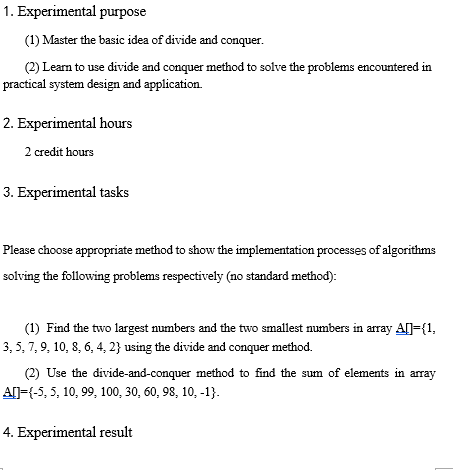 1. Experimental purpose

(1) Master the basic idea of divide and conquer.

(2) Learn to use divide and conquer method to solve the problems encountered in practical system design and application.

2. Experimental hours

2 credit hours

3. Experimental tasks

Please choose appropriate method to show the implementation processes of algorithms solving the following problems respectively (no standard method):

(1) Find the two largest numbers and the two smallest numbers in array A[]={1, 3, 5, 7, 9, 10, 8, 6, 4, 2} using the divide and conquer method.

(2) Use the divide-and-conquer method to find the sum of elements in array A[]={-5, 5, 10, 99, 100, 30, 60, 98, 10, -1}.

4. Experimental result